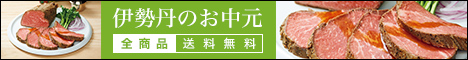 伊勢丹のお中元

全商品 送料無料